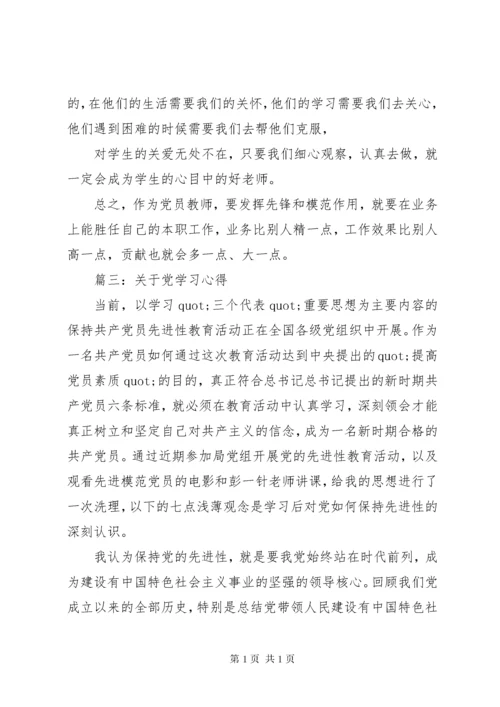 的，在他们的生活需要我们的关怀，他们的学习需要我们去关心，他们遇到困难的时候需要我们去帮他们克服，

对学生的关爱无处不在，只要我们细心观察，认真去做，就一定会成为学生的心目中的好老师。

总之，作为党员教师，要发挥先锋和模范作用，就要在业务上能胜任自己的本职工作，业务比别人精一点，工作效果比别人高一点，贡献也就会多一点、大一点。

篇三：关于党学习心得

当前，以学习 quot;三个代表 quot;重要思想为主要内容的保持共产党员先进性教育活动正在全国各级党组织中开展。作为一名共产党员如何通过这次教育活动达到中央提出的 quot;提高党员素质 quot;的目的，真正符合总书记总书记提出的新时期共产党员六条标准，就必须在教育活动中认真学习，深刻领会才能真正树立和坚定自己对共产主义的信念，成为一名新时期合格的共产党员。通过近期参加局党组开展党的先进性教育活动，以及观看先进模范党员的电影和彭一针老师讲课，给我的思想进行了一次洗理，以下的七点浅薄观念是学习后对党如何保持先进性的深刻认识。

我认为保持党的先进性，就是要我党始终站在时代前列，成为建设有中国特色社会主义事业的坚强的领导核心。回顾我们党成立以来的全部历史，特别是总结党带领人民建设有中国特色社

第 1 页 共 1 页